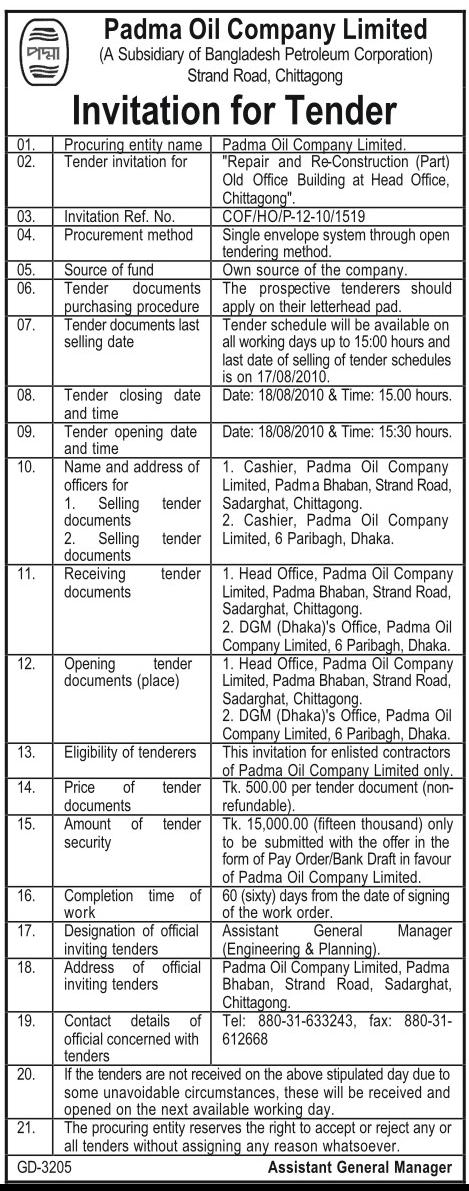 পদ্মা

Padma Oil Company Limited
(A Subsidiary of Bangladesh Petroleum Corporation)
Strand Road, Chittagong

Invitation for Tender

| | | |
|---|---|---|
| 01. | Procuring entity name | Padma Oil Company Limited. |
| 02. | Tender invitation for | "Repair and Re-Construction (Part) Old Office Building at Head Office, Chittagong". |
| 03. | Invitation Ref. No. | COF/HO/P-12-10/1519 |
| 04. | Procurement method | Single envelope system through open tendering method. |
| 05. | Source of fund | Own source of the company. |
| 06. | Tender documents purchasing procedure | The prospective tenderers should apply on their letterhead pad. |
| 07. | Tender documents last selling date | Tender schedule will be available on all working days up to 15:00 hours and last date of selling of tender schedules is on 17/08/2010. |
| 08. | Tender closing date and time | Date: 18/08/2010 & Time: 15.00 hours. |
| 09. | Tender opening date and time | Date: 18/08/2010 & Time: 15:30 hours. |
| 10. | Name and address of officers for 1. Selling tender documents 2. Selling tender documents | 1. Cashier, Padma Oil Company Limited, Padma Bhaban, Strand Road, Sadarghat, Chittagong. 2. Cashier, Padma Oil Company Limited, 6 Paribagh, Dhaka. |
| 11. | Receiving tender documents | 1. Head Office, Padma Oil Company Limited, Padma Bhaban, Strand Road, Sadarghat, Chittagong. 2. DGM (Dhaka)'s Office, Padma Oil Company Limited, 6 Paribagh, Dhaka. |
| 12. | Opening tender documents (place) | 1. Head Office, Padma Oil Company Limited, Padma Bhaban, Strand Road, Sadarghat, Chittagong. 2. DGM (Dhaka)'s Office, Padma Oil Company Limited, 6 Paribagh, Dhaka. |
| 13. | Eligibility of tenderers | This invitation for enlisted contractors of Padma Oil Company Limited only. |
| 14. | Price of tender documents | Tk. 500.00 per tender document (non-refundable). |
| 15. | Amount of tender security | Tk. 15,000.00 (fifteen thousand) only to be submitted with the offer in the form of Pay Order/Bank Draft in favour of Padma Oil Company Limited. |
| 16. | Completion time of work | 60 (sixty) days from the date of signing of the work order. |
| 17. | Designation of official inviting tenders | Assistant General Manager (Engineering & Planning). |
| 18. | Address of official inviting tenders | Padma Oil Company Limited, Padma Bhaban, Strand Road, Sadarghat, Chittagong. |
| 19. | Contact details of official concerned with tenders | Tel: 880-31-633243, fax: 880-31-612668 |
| 20. | If the tenders are not received on the above stipulated day due to some unavoidable circumstances, these will be received and opened on the next available working day. | |
| 21. | The procuring entity reserves the right to accept or reject any or all tenders without assigning any reason whatsoever. | |

GD-3205 Assistant General Manager